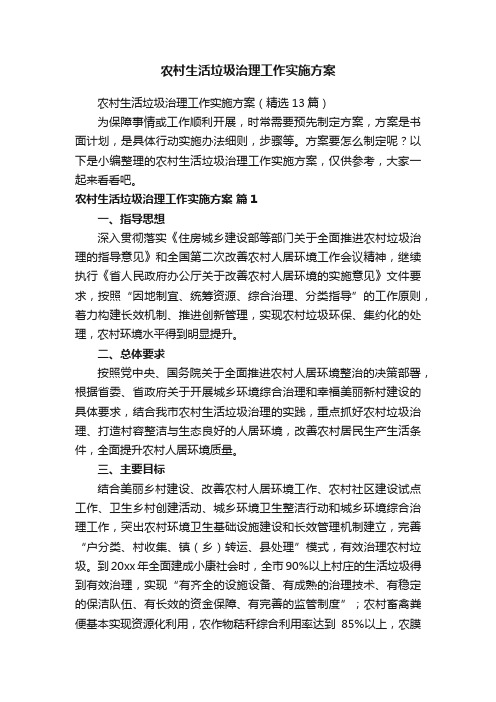 农村生活垃圾治理工作实施方案

农村生活垃圾治理工作实施方案（精选13篇）

为保障事情或工作顺利开展，时常需要预先制定方案，方案是书面计划，是具体行动实施办法细则，步骤等。方案要怎么制定呢？以下是小编整理的农村生活垃圾治理工作实施方案，仅供参考，大家一起来看看吧。

农村生活垃圾治理工作实施方案 篇1

一、指导思想

深入贯彻落实《住房城乡建设部等部门关于全面推进农村垃圾治理的指导意见》和全国第二次改善农村人居环境工作会议精神，继续执行《省人民政府办公厅关于改善农村人居环境的实施意见》文件要求，按照“因地制宜、统筹资源、综合治理、分类指导”的工作原则，着力构建长效机制、推进创新管理，实现农村垃圾环保、集约化的处理，农村环境水平得到明显提升。

二、总体要求

按照党中央、国务院关于全面推进农村人居环境整治的决策部署，根据省委、省政府关于开展城乡环境综合治理和幸福美丽新村建设的具体要求，结合我市农村生活垃圾治理的实践，重点抓好农村垃圾治理、打造村容整洁与生态良好的人居环境，改善农村居民生产生活条件，全面提升农村人居环境质量。

三、主要目标

结合美丽乡村建设、改善农村人居环境工作、农村社区建设试点工作、卫生乡村创建活动、城乡环境卫生整洁行动和城乡环境综合治理工作，突出农村环境卫生基础设施建设和长效管理机制建立，完善“户分类、村收集、镇（乡）转运、县处理”模式，有效治理农村垃圾。到20xx年全面建成小康社会时，全市90%以上村庄的生活垃圾得到有效治理，实现“有齐全的设施设备、有成熟的治理技术、有稳定的保洁队伍、有长效的资金保障、有完善的监管制度”；农村畜禽粪便基本实现资源化利用，农作物秸秆综合利用率达到 85%以上，农膜